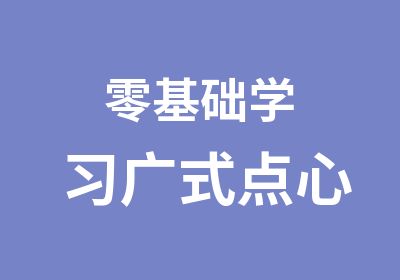 零基础学
习广式点心